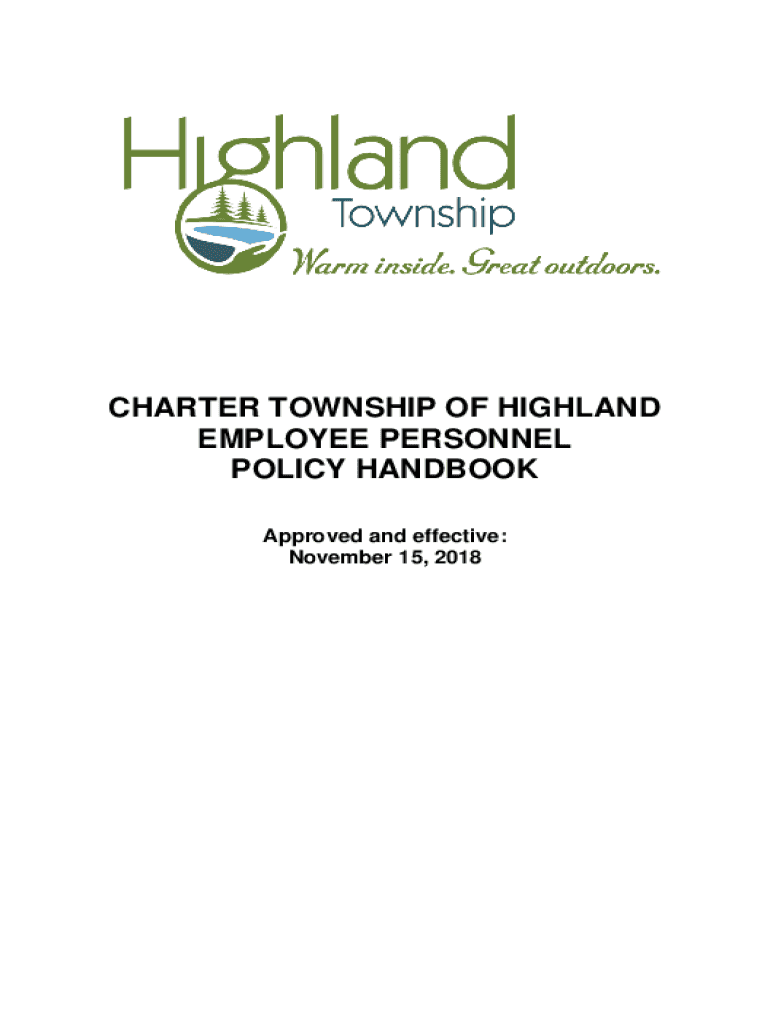 Highland
Township
Warm inside. Great outdoors.

CHARTER TOWNSHIP OF HIGHLAND
EMPLOYEE PERSONNEL
POLICY HANDBOOK

Approved and effective:
November 15, 2018